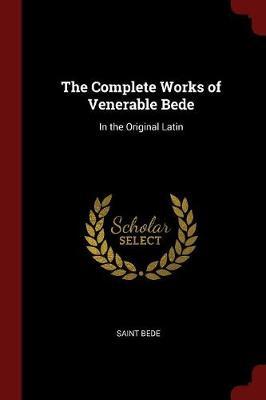 The Complete Works of Venerable Bede

In the Original Latin

Scholar
SELECT

SAINT BEDE